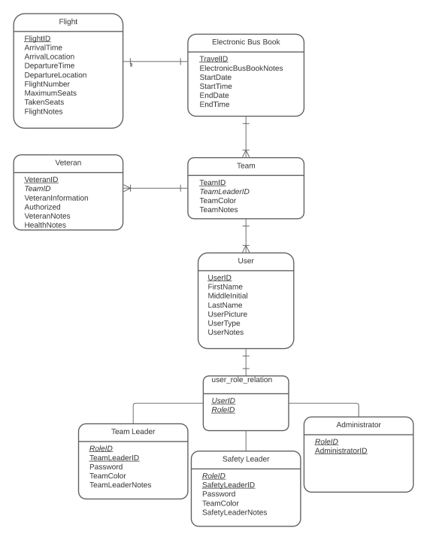 Flight

FlightID
ArrivalTime
ArrivalLocation
DepartureTime
DepartureLocation
FlightNumber
MaximumSeats
TakenSeats
FlightNotes

Electronic Bus Book

TravelID
ElectronicBusBookNotes
StartDate
StartTime
EndDate
EndTime

Veteran

VeteranID
TeamID
VeteranInformation
Authorized
VeteranNotes
HealthNotes

Team

TeamID
TeamLeaderID
TeamColor
TeamNotes

User

UserID
FirstName
MiddleInitial
LastName
UserPicture
UserType
UserNotes

user_role_relation

UserID
RoleID

Team Leader

RoleID
TeamLeaderID
Password
TeamColor
TeamLeaderNotes

Safety Leader

RoleID
SafetyLeaderID
Password
TeamColor
SafetyLeaderNotes

Administrator

RoleID
AdministratorID